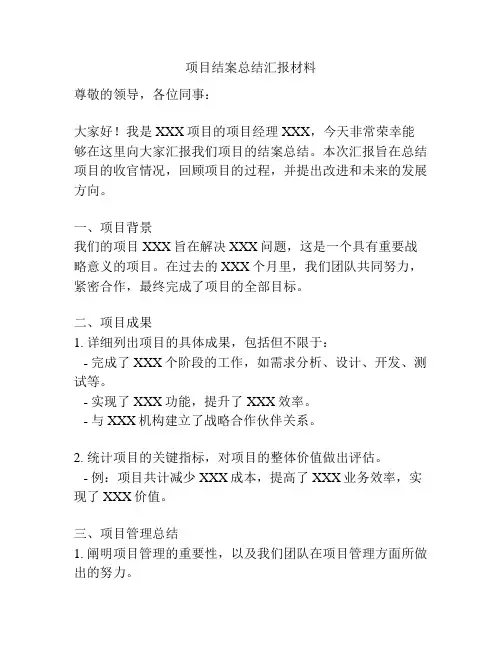 项目结案总结汇报材料

尊敬的领导，各位同事：

大家好！我是 XXX 项目的项目经理 XXX，今天非常荣幸能够在这里向大家汇报我们项目的结案总结。本次汇报旨在总结项目的收官情况，回顾项目的过程，并提出改进和未来的发展方向。

一、项目背景
我们的项目 XXX 旨在解决 XXX 问题，这是一个具有重要战略意义的项目。在过去的 XXX 个月里，我们团队共同努力，紧密合作，最终完成了项目的全部目标。

二、项目成果
1. 详细列出项目的具体成果，包括但不限于：
- 完成了 XXX 个阶段的工作，如需求分析、设计、开发、测试等。
- 实现了 XXX 功能，提升了 XXX 效率。
- 与 XXX 机构建立了战略合作伙伴关系。

2. 统计项目的关键指标，对项目的整体价值做出评估。
- 例：项目共计减少 XXX 成本，提高了 XXX 业务效率，实现了 XXX 价值。

三、项目管理总结
1. 阐明项目管理的重要性，以及我们团队在项目管理方面所做出的努力。